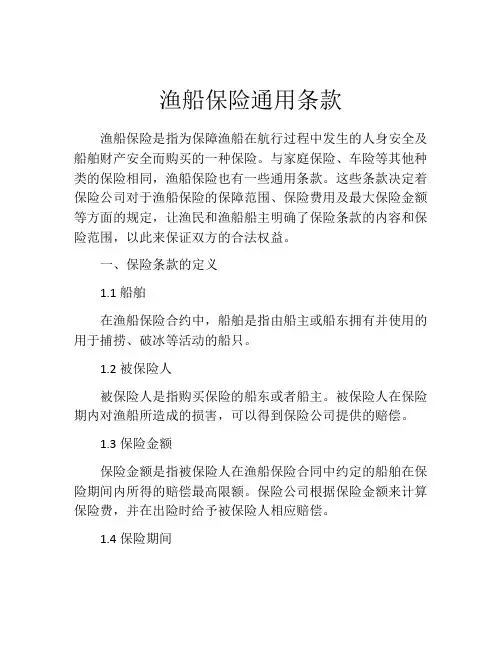 渔船保险通用条款

渔船保险是指为保障渔船在航行过程中发生的人身安全及船舶财产安全而购买的一种保险。与家庭保险、车险等其他种类的保险相同，渔船保险也有一些通用条款。这些条款决定着保险公司对于渔船保险的保障范围、保险费用及最大保险金额等方面的规定，让渔民和渔船船主明确了保险条款的内容和保险范围，以此来保证双方的合法权益。

一、保险条款的定义

1.1 船舶

在渔船保险合约中，船舶是指由船主或船东拥有并使用的用于捕捞、破冰等活动的船只。

1.2 被保险人

被保险人是指购买保险的船东或者船主。被保险人在保险期内对渔船所造成的损害，可以得到保险公司提供的赔偿。

1.3 保险金额

保险金额是指被保险人在渔船保险合同中约定的船舶在保险期间内所得的赔偿最高限额。保险公司根据保险金额来计算保险费，并在出险时给予被保险人相应赔偿。

1.4 保险期间